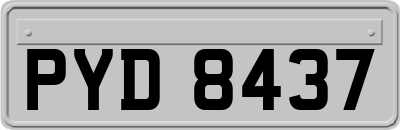 PYD 8437